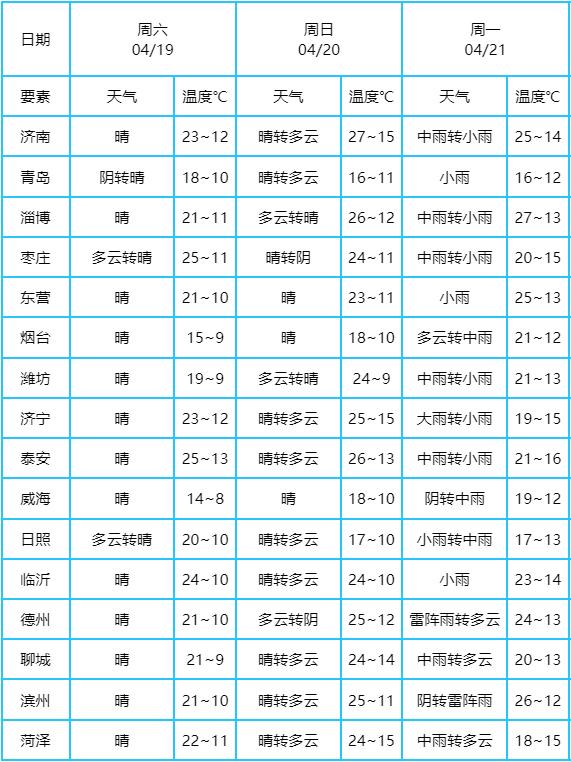 | 日期 | 周六 04/19 | | 周日 04/20 | | 周一 04/21 | |
|---|---|---|---|---|---|---|
| 要素 | 天气 | 温度°C | 天气 | 温度°C | 天气 | 温度°C |
| 济南 | 晴 | 23~12 | 晴转多云 | 27~15 | 中雨转小雨 | 25~14 |
| 青岛 | 阴转晴 | 18~10 | 晴转多云 | 16~11 | 小雨 | 16~12 |
| 淄博 | 晴 | 21~11 | 多云转晴 | 26~12 | 中雨转小雨 | 27~13 |
| 枣庄 | 多云转晴 | 25~11 | 晴转阴 | 24~11 | 中雨转小雨 | 20~15 |
| 东营 | 晴 | 21~10 | 晴 | 23~11 | 小雨 | 25~13 |
| 烟台 | 晴 | 15~9 | 晴 | 18~10 | 多云转中雨 | 21~12 |
| 潍坊 | 晴 | 19~9 | 多云转晴 | 24~9 | 中雨转小雨 | 21~13 |
| 济宁 | 晴 | 23~12 | 晴转多云 | 25~15 | 大雨转小雨 | 19~15 |
| 泰安 | 晴 | 25~13 | 晴转多云 | 26~13 | 中雨转小雨 | 21~16 |
| 威海 | 晴 | 14~8 | 晴 | 18~10 | 阴转中雨 | 19~12 |
| 日照 | 多云转晴 | 20~10 | 晴转多云 | 17~10 | 小雨转中雨 | 17~13 |
| 临沂 | 晴 | 24~10 | 晴转多云 | 24~10 | 小雨 | 23~14 |
| 德州 | 晴 | 21~10 | 多云转阴 | 25~12 | 雷阵雨转多云 | 24~13 |
| 聊城 | 晴 | 21~9 | 晴转多云 | 24~14 | 中雨转多云 | 20~13 |
| 滨州 | 晴 | 21~10 | 晴转多云 | 25~11 | 阴转雷阵雨 | 26~12 |
| 菏泽 | 晴 | 22~11 | 晴转多云 | 24~15 | 中雨转多云 | 18~15 |